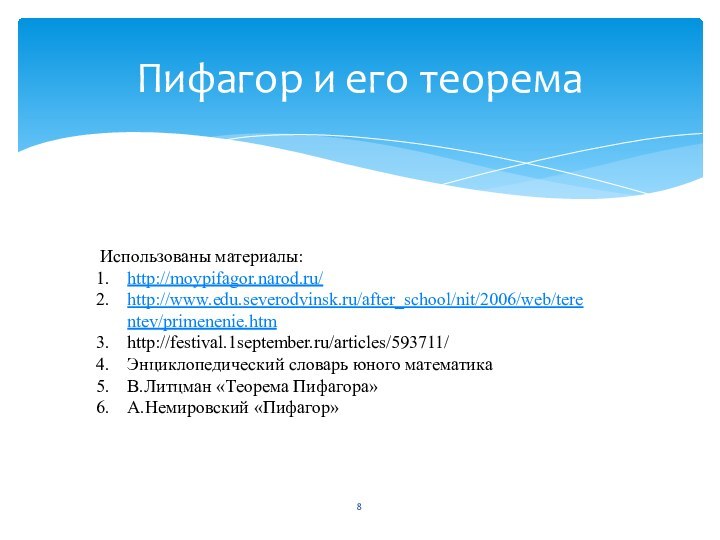 Пифагор и его теорема

Использованы материалы:
1. http://moypifagor.narod.ru/
2. http://www.edu.severodvinsk.ru/after_school/nit/2006/web/terentev/primenenie.htm
3. http://festival.1september.ru/articles/593711/
4. Энциклопедический словарь юного математика
5. В.Литцман «Теорема Пифагора»
6. А.Немировский «Пифагор»

8